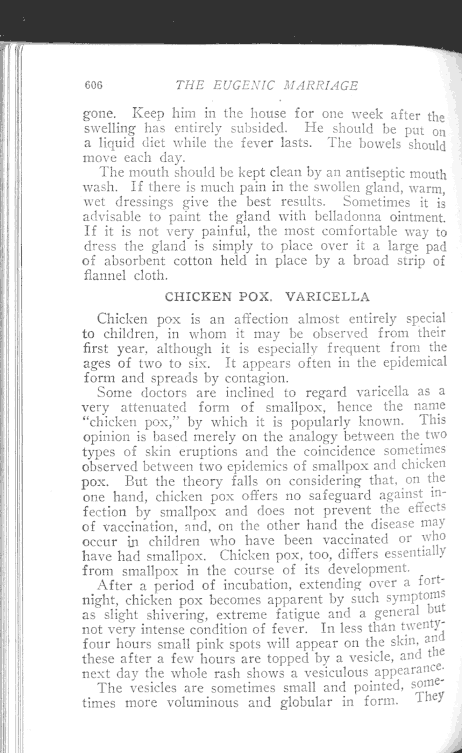 606 THE EUGENIC MARRIAGE

gone. Keep him in the house for one week after the swelling has entirely subsided. He should be put on a liquid diet while the fever lasts. The bowels should move each day.

The mouth should be kept clean by an antiseptic mouth wash. If there is much pain in the swollen gland, warm, wet dressings give the best results. Sometimes it is advisable to paint the gland with belladonna ointment. If it is not very painful, the most comfortable way to dress the gland is simply to place over it a large pad of absorbent cotton held in place by a broad strip of flannel cloth.

CHICKEN POX. VARICELLA

Chicken pox is an affection almost entirely special to children, in whom it may be observed from their first year, although it is especially frequent from the ages of two to six. It appears often in the epidemical form and spreads by contagion.

Some doctors are inclined to regard varicella as a very attenuated form of smallpox, hence the name "chicken pox," by which it is popularly known. This opinion is based merely on the analogy between the two types of skin eruptions and the coincidence sometimes observed between two epidemics of smallpox and chicken pox. But the theory falls on considering that, on the one hand, chicken pox offers no safeguard against infection by smallpox and does not prevent the effects of vaccination, and, on the other hand the disease may occur in children who have been vaccinated or who have had smallpox. Chicken pox, too, differs essentially from smallpox in the course of its development.

After a period of incubation, extending over a fortnight, chicken pox becomes apparent by such symptoms as slight shivering, extreme fatigue and a general but not very intense condition of fever. In less than twenty-four hours small pink spots will appear on the skin, and these after a few hours are topped by a vesicle, and the next day the whole rash shows a vesiculous appearance.

The vesicles are sometimes small and pointed, sometimes more voluminous and globular in form. They